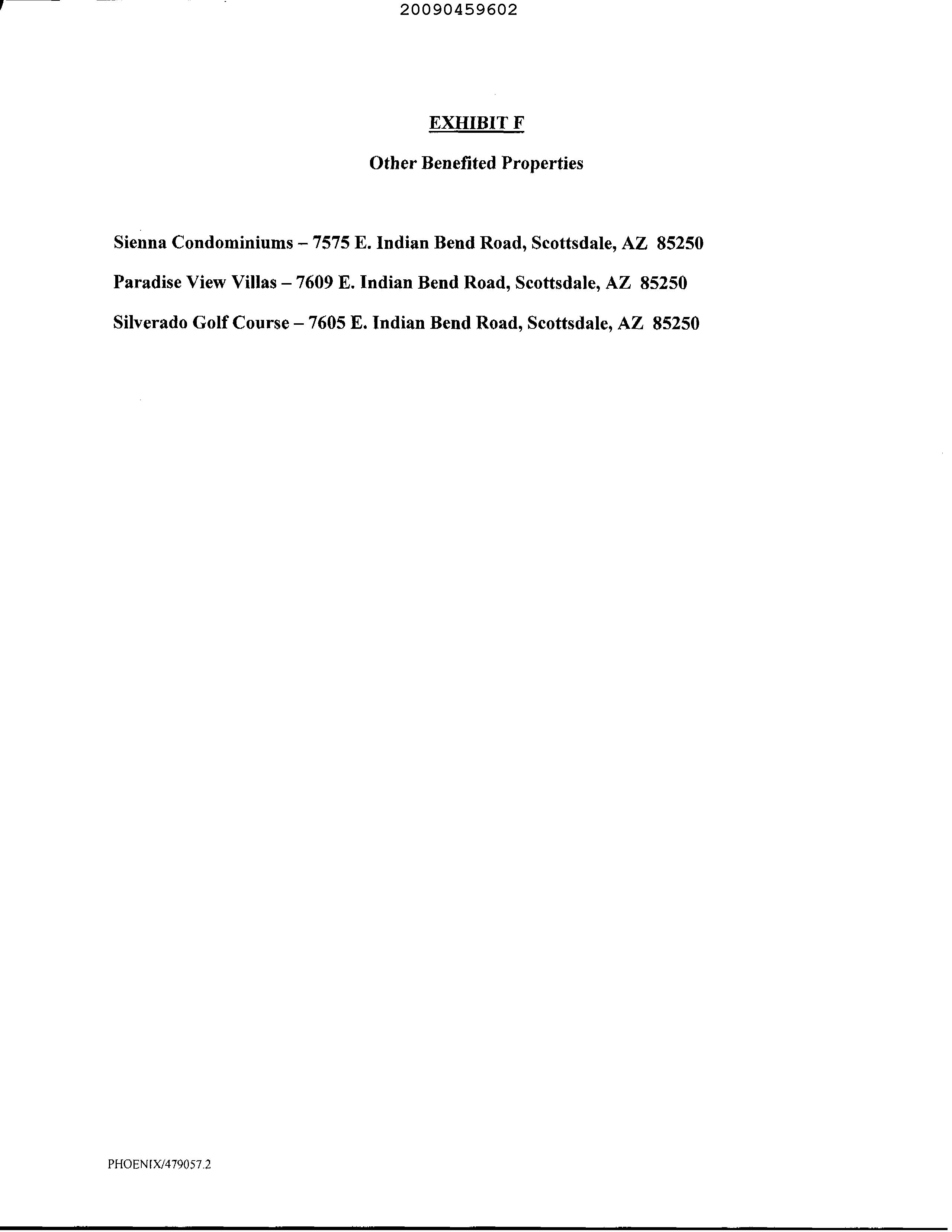 20090459602

EXHIBIT F

Other Benefited Properties

Sienna Condominiums – 7575 E. Indian Bend Road, Scottsdale, AZ 85250

Paradise View Villas – 7609 E. Indian Bend Road, Scottsdale, AZ 85250

Silverado Golf Course – 7605 E. Indian Bend Road, Scottsdale, AZ 85250

PHOENIX/479057.2